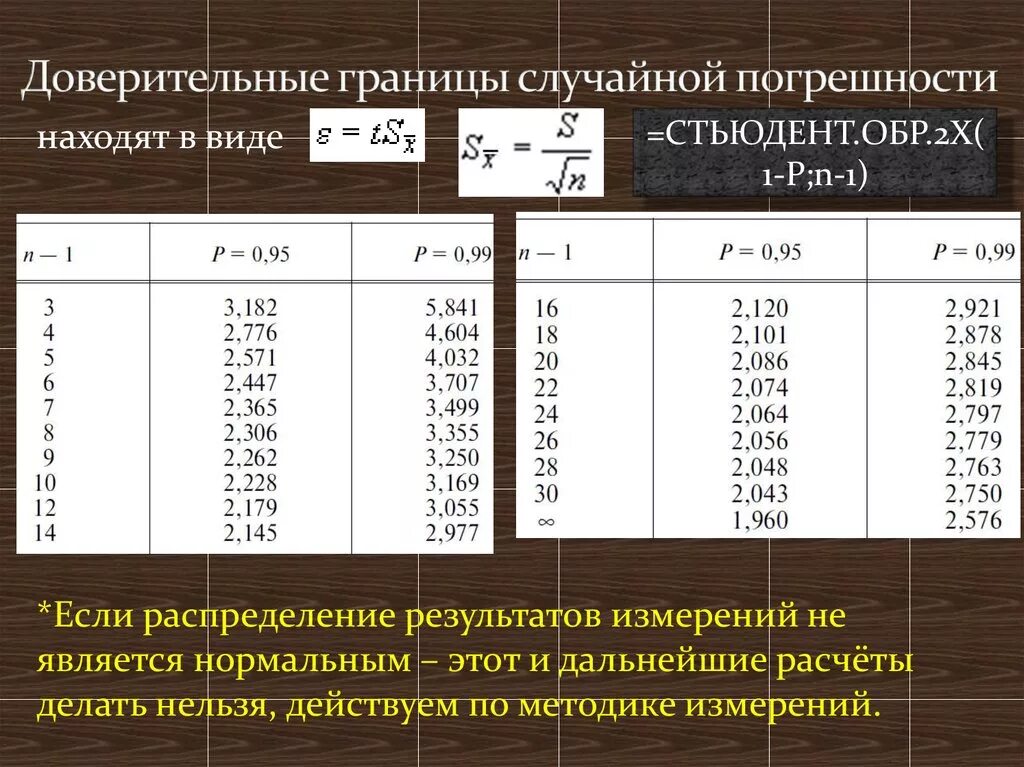 Доверительные границы случайной погрешности

находят в виде $\varepsilon = tS_{\bar{x}}$ $S_{\bar{x}} = \frac{S}{\sqrt{n}}$

=СТЬЮДЕНТ.ОБР.2Х( 1-P;n-1)

| $n-1$ | $P = 0,95$ | $P = 0,99$ |
|---|---|---|
| 3 | 3,182 | 5,841 |
| 4 | 2,776 | 4,604 |
| 5 | 2,571 | 4,032 |
| 6 | 2,447 | 3,707 |
| 7 | 2,365 | 3,499 |
| 8 | 2,306 | 3,355 |
| 9 | 2,262 | 3,250 |
| 10 | 2,228 | 3,169 |
| 12 | 2,179 | 3,055 |
| 14 | 2,145 | 2,977 |

| $n-1$ | $P = 0,95$ | $P = 0,99$ |
|---|---|---|
| 16 | 2,120 | 2,921 |
| 18 | 2,101 | 2,878 |
| 20 | 2,086 | 2,845 |
| 22 | 2,074 | 2,819 |
| 24 | 2,064 | 2,797 |
| 26 | 2,056 | 2,779 |
| 28 | 2,048 | 2,763 |
| 30 | 2,043 | 2,750 |
| $\infty$ | 1,960 | 2,576 |

*Если распределение результатов измерений не является нормальным – этот и дальнейшие расчёты делать нельзя, действуем по методике измерений.